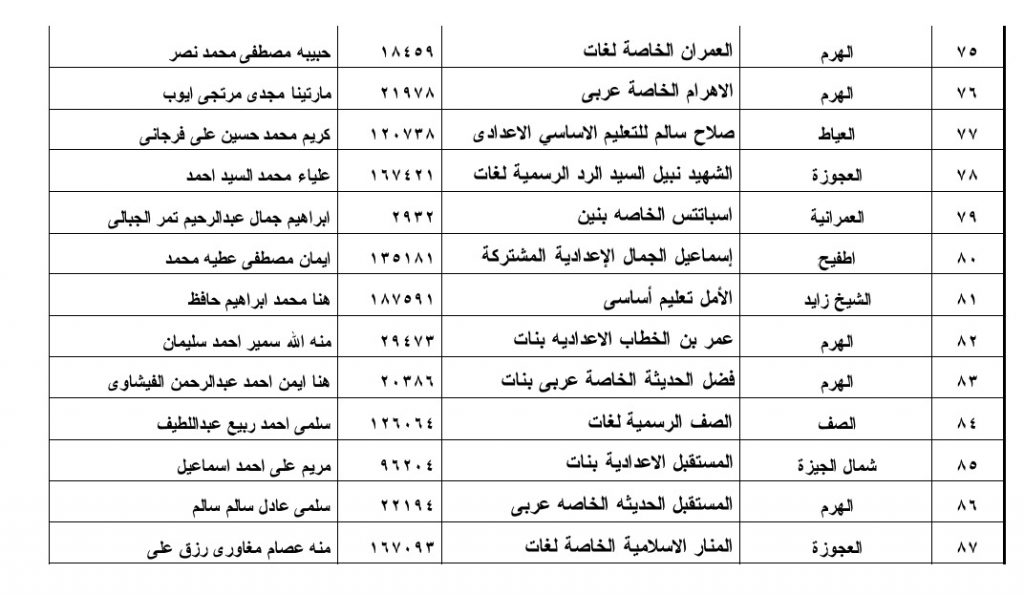 | ٧٥ | الهرم | العمران الخاصة لغات | ١٨٤٥٩ | حبيبه مصطفى محمد نصر |
|---|---|---|---|---|
| ٧٦ | الهرم | الاهرام الخاصة عربى | ٢١٩٧٨ | مارتينا مجدى مرتجى ايوب |
| ٧٧ | العياط | صلاح سالم للتعليم الاساسي الاعدادى | ١٢٠٧٣٨ | كريم محمد حسين على فرجانى |
| ٧٨ | العجوزة | الشهيد نبيل السيد الرد الرسمية لغات | ١٦٧٤٢١ | علياء محمد السيد احمد |
| ٧٩ | العمرانية | اسباتتس الخاصه بنين | ٢٩٣٢ | ابراهيم جمال عبدالرحيم تمر الجبالى |
| ٨٠ | اطفيح | إسماعيل الجمال الإعدادية المشتركة | ١٣٥١٨١ | ايمان مصطفى عطيه محمد |
| ٨١ | الشيخ زايد | الأمل تعليم أساسى | ١٨٧٥٩١ | هنا محمد ابراهيم حافظ |
| ٨٢ | الهرم | عمر بن الخطاب الاعداديه بنات | ٢٩٤٧٣ | منه الله سمير احمد سليمان |
| ٨٣ | الهرم | فضل الحديثة الخاصة عربى بنات | ٢٠٣٨٦ | هنا ايمن احمد عبدالرحمن الفيشاوى |
| ٨٤ | الصف | الصف الرسمية لغات | ١٢٦٠٦٤ | سلمى احمد ربيع عبداللطيف |
| ٨٥ | شمال الجيزة | المستقبل الاعدادية بنات | ٩٦٢٠٤ | مريم على احمد اسماعيل |
| ٨٦ | الهرم | المستقبل الحديثه الخاصه عربى | ٢٢١٩٤ | سلمى عادل سالم سالم |
| ٨٧ | العجوزة | المنار الاسلامية الخاصة لغات | ١٦٧٠٩٣ | منه عصام مغاورى رزق على |